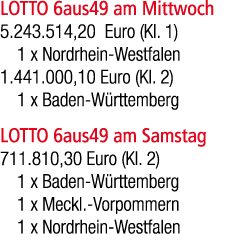 LOTTO 6aus49 am Mittwoch
5.243.514,20 Euro (Kl. 1)
1 x Nordrhein-Westfalen
1.441.000,10 Euro (Kl. 2)
1 x Baden-Württemberg

LOTTO 6aus49 am Samstag
711.810,30 Euro (Kl. 2)
1 x Baden-Württemberg
1 x Meckl.-Vorpommern
1 x Nordrhein-Westfalen